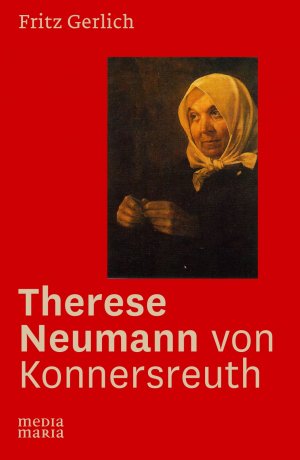 Fritz Gerlich

Therese Neumann von Konnersreuth

media maria